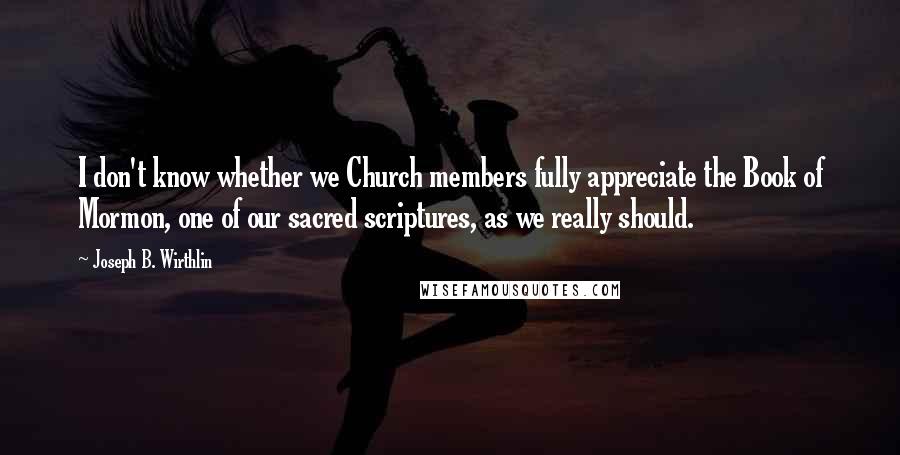 I don't know whether we Church members fully appreciate the Book of Mormon, one of our sacred scriptures, as we really should.

~ Joseph B. Wirthlin

WISEFAMOUSQUOTES.COM